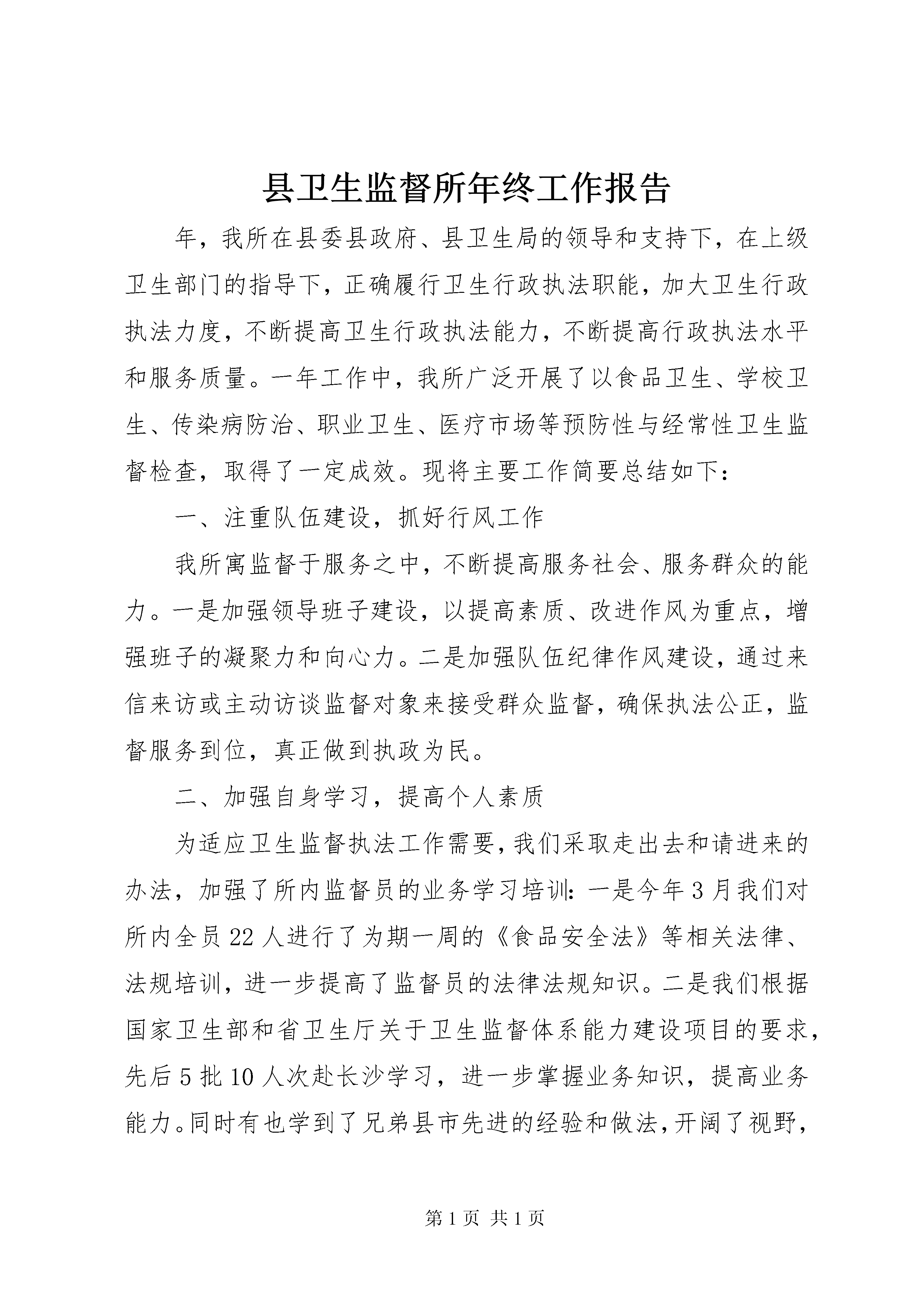 县卫生监督所年终工作报告

年，我所在县委县政府、县卫生局的领导和支持下，在上级卫生部门的指导下，正确履行卫生行政执法职能，加大卫生行政执法力度，不断提高卫生行政执法能力，不断提高行政执法水平和服务质量。一年工作中，我所广泛开展了以食品卫生、学校卫生、传染病防治、职业卫生、医疗市场等预防性与经常性卫生监督检查，取得了一定成效。现将主要工作简要总结如下：

一、注重队伍建设，抓好行风工作

我所寓监督于服务之中，不断提高服务社会、服务群众的能力。一是加强领导班子建设，以提高素质、改进作风为重点，增强班子的凝聚力和向心力。二是加强队伍纪律作风建设，通过来信来访或主动访谈监督对象来接受群众监督，确保执法公正，监督服务到位，真正做到执政为民。

二、加强自身学习，提高个人素质

为适应卫生监督执法工作需要，我们采取走出去和请进来的办法，加强了所内监督员的业务学习培训：一是今年3月我们对所内全员22人进行了为期一周的《食品安全法》等相关法律、法规培训，进一步提高了监督员的法律法规知识。二是我们根据国家卫生部和省卫生厅关于卫生监督体系能力建设项目的要求，先后5批10人次赴长沙学习，进一步掌握业务知识，提高业务能力。同时有也学到了兄弟县市先进的经验和做法，开阔了视野，

第1页 共1页